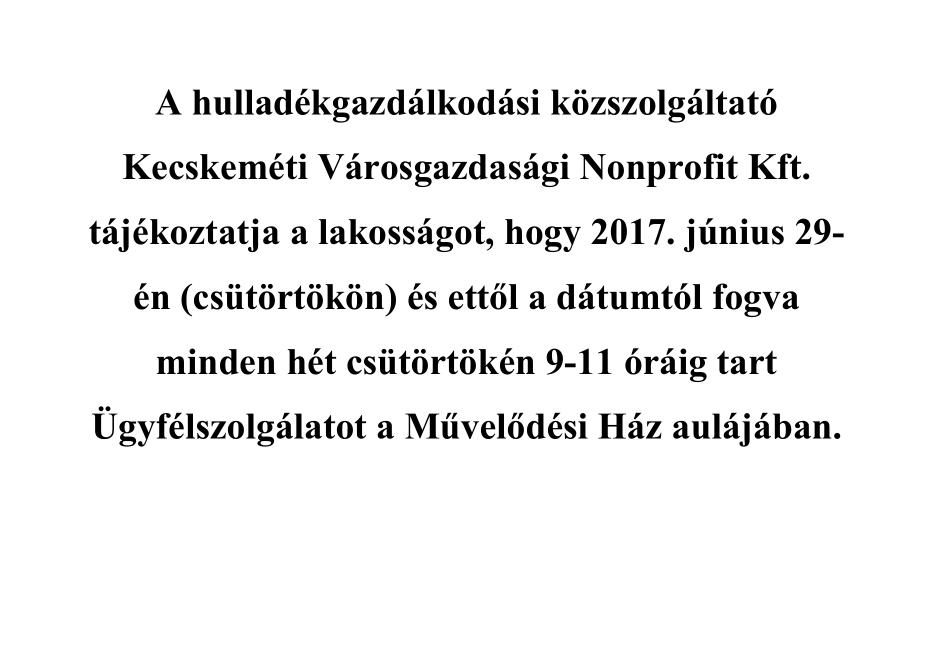 A hulladékgazdálkodási közszolgáltató Kecskeméti Városgazdasági Nonprofit Kft. tájékoztatja a lakosságot, hogy 2017. június 29-én (csütörtökön) és ettől a dátumtól fogva minden hét csütörtökén 9-11 óráig tart Ügyfélszolgálatot a Művelődési Ház aulájában.